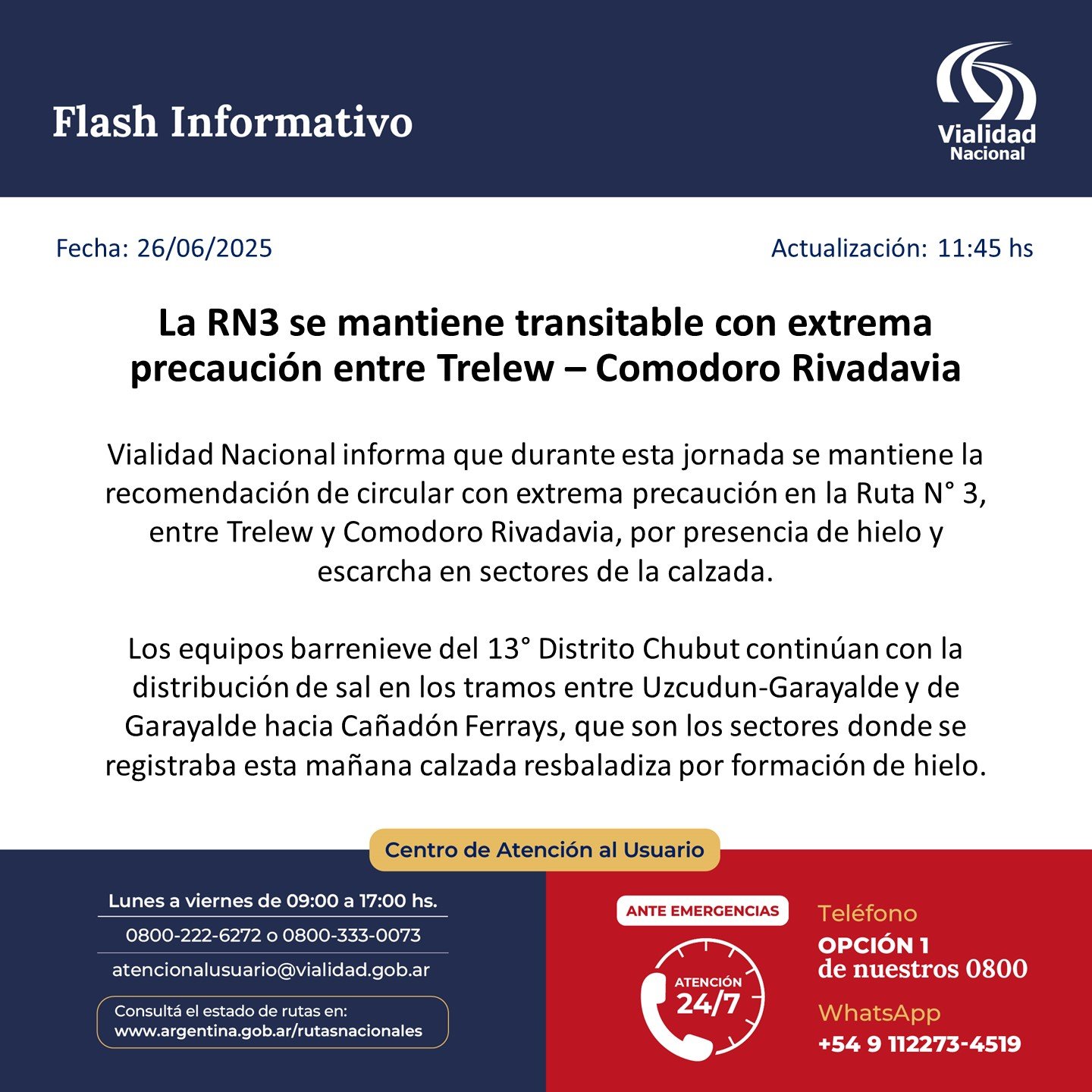 Flash Informativo

Vialidad Nacional

Fecha: 26/06/2025

Actualización: 11:45 hs

La RN3 se mantiene transitable con extrema precaución entre Trelew – Comodoro Rivadavia

Vialidad Nacional informa que durante esta jornada se mantiene la recomendación de circular con extrema precaución en la Ruta N° 3, entre Trelew y Comodoro Rivadavia, por presencia de hielo y escarcha en sectores de la calzada.

Los equipos barrenieve del 13° Distrito Chubut continúan con la distribución de sal en los tramos entre Uzcudun-Garayalde y de Garayalde hacia Cañadón Ferrays, que son los sectores donde se registraba esta mañana calzada resbaladiza por formación de hielo.

Centro de Atención al Usuario

Lunes a viernes de 09:00 a 17:00 hs.

0800-222-6272 o 0800-333-0073

atencionalusuario@vialidad.gob.ar

Consultá el estado de rutas en:
www.argentina.gob.ar/rutasnacionales

ANTE EMERGENCIAS

ATENCIÓN 24/7

Teléfono
OPCIÓN 1
de nuestros 0800

WhatsApp
+54 9 112273-4519